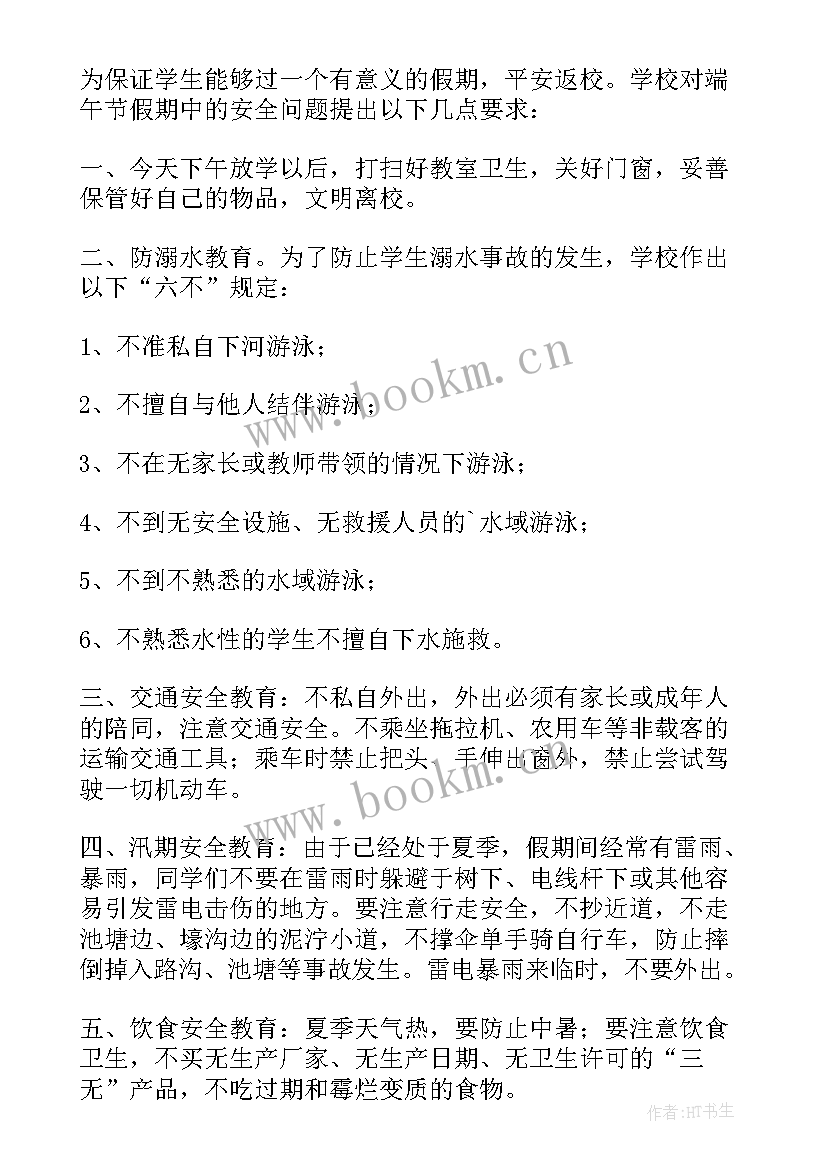 为保证学生能够过一个有意义的假期，平安返校。学校对端午节假期中的安全问题提出以下几点要求：

一、今天下午放学以后，打扫好教室卫生，关好门窗，妥善保管好自己的物品，文明离校。

二、防溺水教育。为了防止学生溺水事故的发生，学校作出以下“六不”规定：

1、不准私自下河游泳；

2、不擅自与他人结伴游泳；

3、不在无家长或教师带领的情况下游泳；

4、不到无安全设施、无救援人员的`水域游泳；

5、不到不熟悉的水域游泳；

6、不熟悉水性的学生不擅自下水施救。

三、交通安全教育：不私自外出，外出必须有家长或成年人的陪同，注意交通安全。不乘坐拖拉机、农用车等非载客的运输交通工具；乘车时禁止把头、手伸出窗外，禁止尝试驾驶一切机动车。

四、汛期安全教育：由于已经处于夏季，假期间经常有雷雨、暴雨，同学们不要在雷雨时躲避于树下、电线杆下或其他容易引发雷电击伤的地方。要注意行走安全，不抄近道，不走池塘边、壕沟边的泥泞小道，不撑伞单手骑自行车，防止摔倒掉入路沟、池塘等事故发生。雷电暴雨来临时，不要外出。

五、饮食安全教育：夏季天气热，要防止中暑；要注意饮食卫生，不买无生产厂家、无生产日期、无卫生许可的“三无”产品，不吃过期和霉烂变质的食物。

www.bookm.cn

www.bookm.cn

作者:HT书生